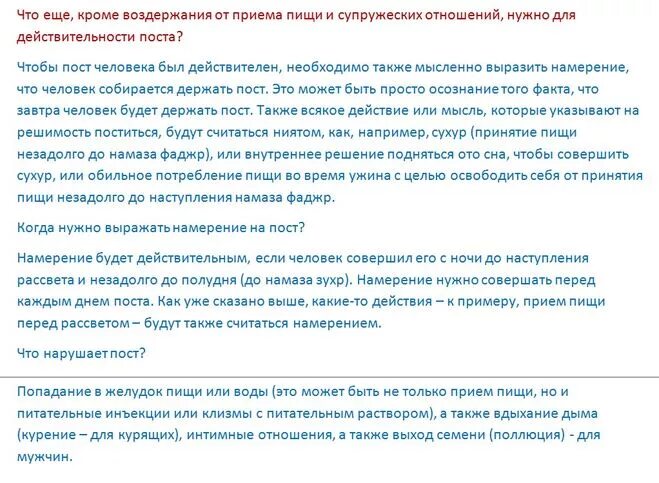 Что еще, кроме воздержания от приема пищи и супружеских отношений, нужно для действительности поста?

Чтобы пост человека был действителен, необходимо также мысленно выразить намерение, что человек собирается держать пост. Это может быть просто осознание того факта, что завтра человек будет держать пост. Также всякое действие или мысль, которые указывают на решимость поститься, будут считаться ниятом, как, например, сухур (принятие пищи незадолго до намаза фаджр), или внутреннее решение подняться ото сна, чтобы совершить сухур, или обильное потребление пищи во время ужина с целью освободить себя от принятия пищи незадолго до наступления намаза фаджр.

Когда нужно выражать намерение на пост?

Намерение будет действительным, если человек совершил его с ночи до наступления рассвета и незадолго до полудня (до намаза зухр). Намерение нужно совершать перед каждым днем поста. Как уже сказано выше, какие-то действия – к примеру, прием пищи перед рассветом – будут также считаться намерением.

Что нарушает пост?

Попадание в желудок пищи или воды (это может быть не только прием пищи, но и питательные инъекции или клизмы с питательным раствором), а также вдыхание дыма (курение – для курящих), интимные отношения, а также выход семени (поллюция) - для мужчин.